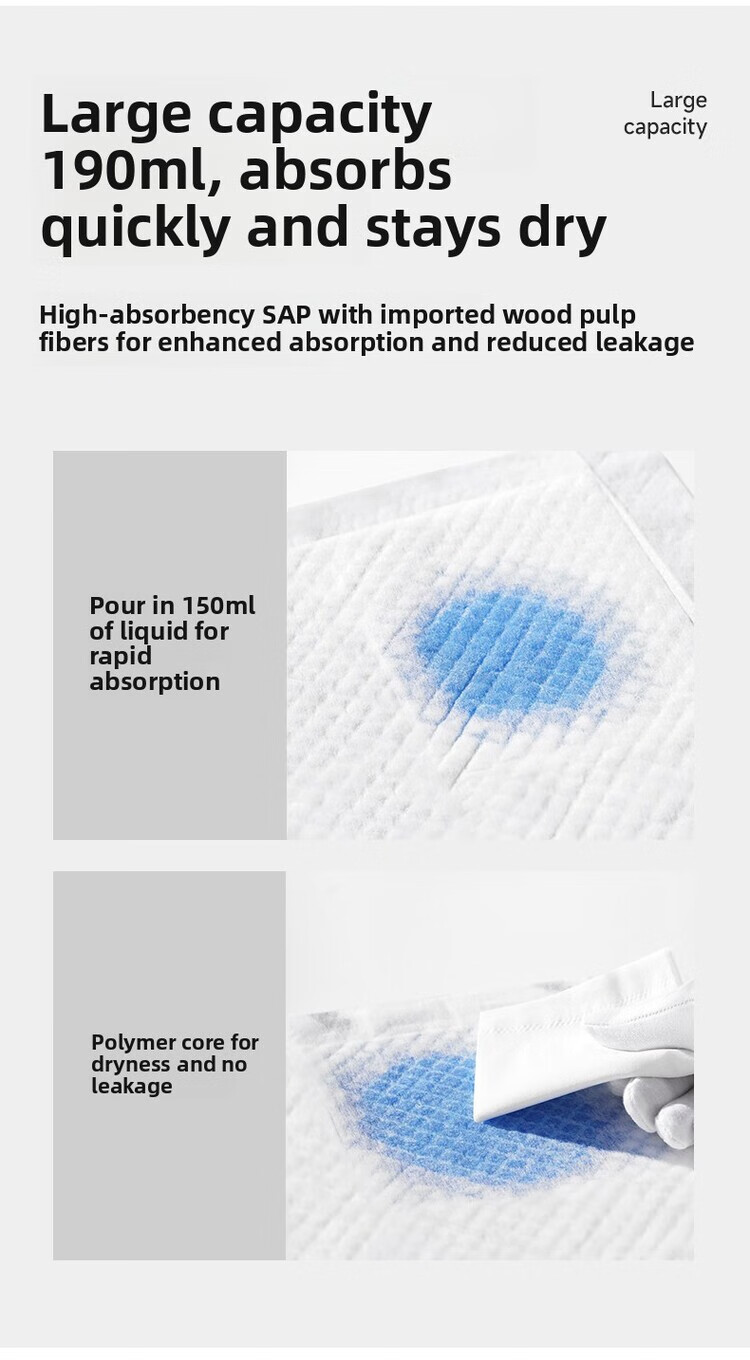 Large capacity 190ml, absorbs quickly and stays dry

Large capacity

High-absorbency SAP with imported wood pulp fibers for enhanced absorption and reduced leakage

Pour in 150ml of liquid for rapid absorption

Polymer core for dryness and no leakage